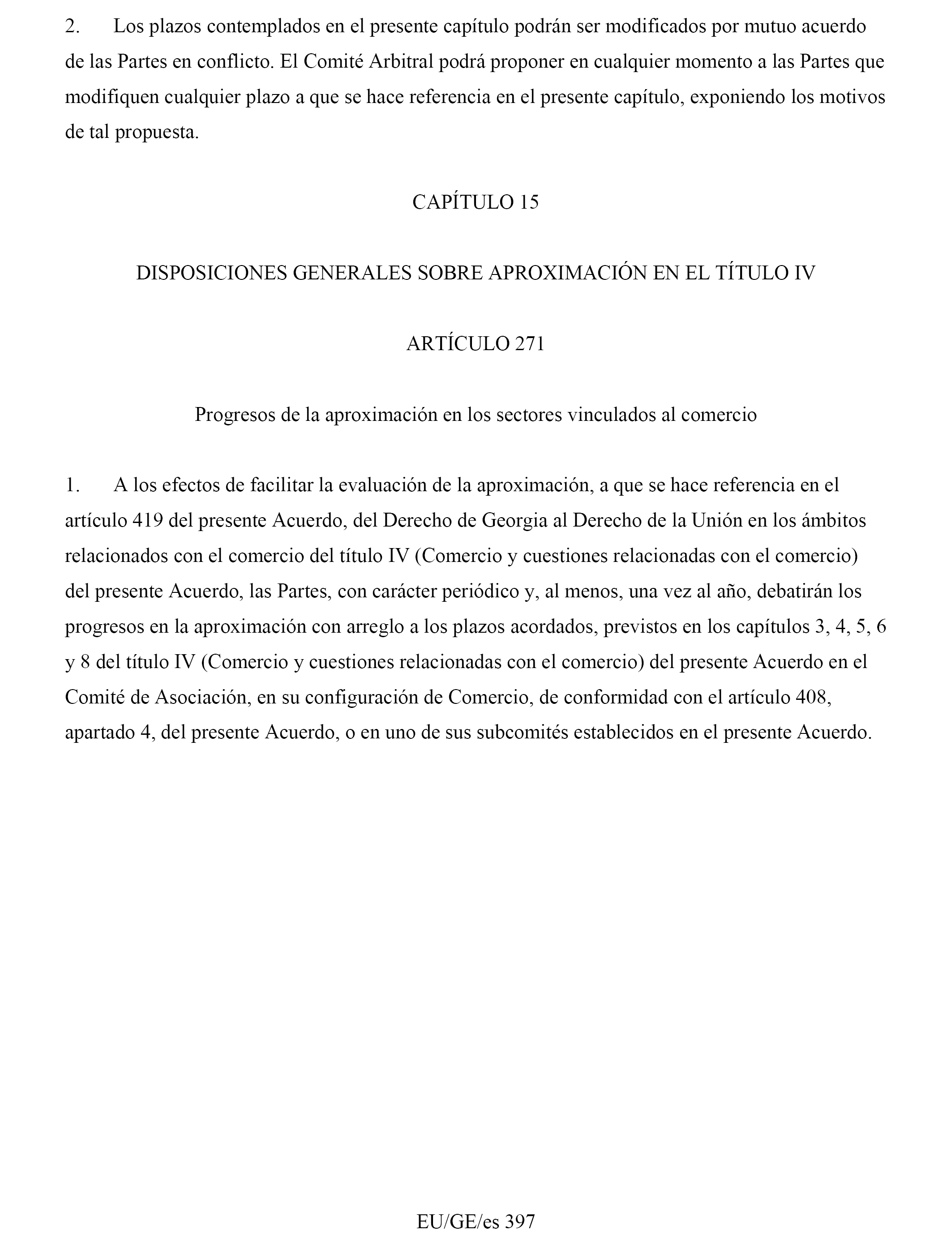 2. Los plazos contemplados en el presente capítulo podrán ser modificados por mutuo acuerdo de las Partes en conflicto. El Comité Arbitral podrá proponer en cualquier momento a las Partes que modifiquen cualquier plazo a que se hace referencia en el presente capítulo, exponiendo los motivos de tal propuesta.

CAPÍTULO 15

DISPOSICIONES GENERALES SOBRE APROXIMACIÓN EN EL TÍTULO IV

ARTÍCULO 271

Progresos de la aproximación en los sectores vinculados al comercio

1. A los efectos de facilitar la evaluación de la aproximación, a que se hace referencia en el artículo 419 del presente Acuerdo, del Derecho de Georgia al Derecho de la Unión en los ámbitos relacionados con el comercio del título IV (Comercio y cuestiones relacionadas con el comercio) del presente Acuerdo, las Partes, con carácter periódico y, al menos, una vez al año, debatirán los progresos en la aproximación con arreglo a los plazos acordados, previstos en los capítulos 3, 4, 5, 6 y 8 del título IV (Comercio y cuestiones relacionadas con el comercio) del presente Acuerdo en el Comité de Asociación, en su configuración de Comercio, de conformidad con el artículo 408, apartado 4, del presente Acuerdo, o en uno de sus subcomités establecidos en el presente Acuerdo.

EU/GE/es 397